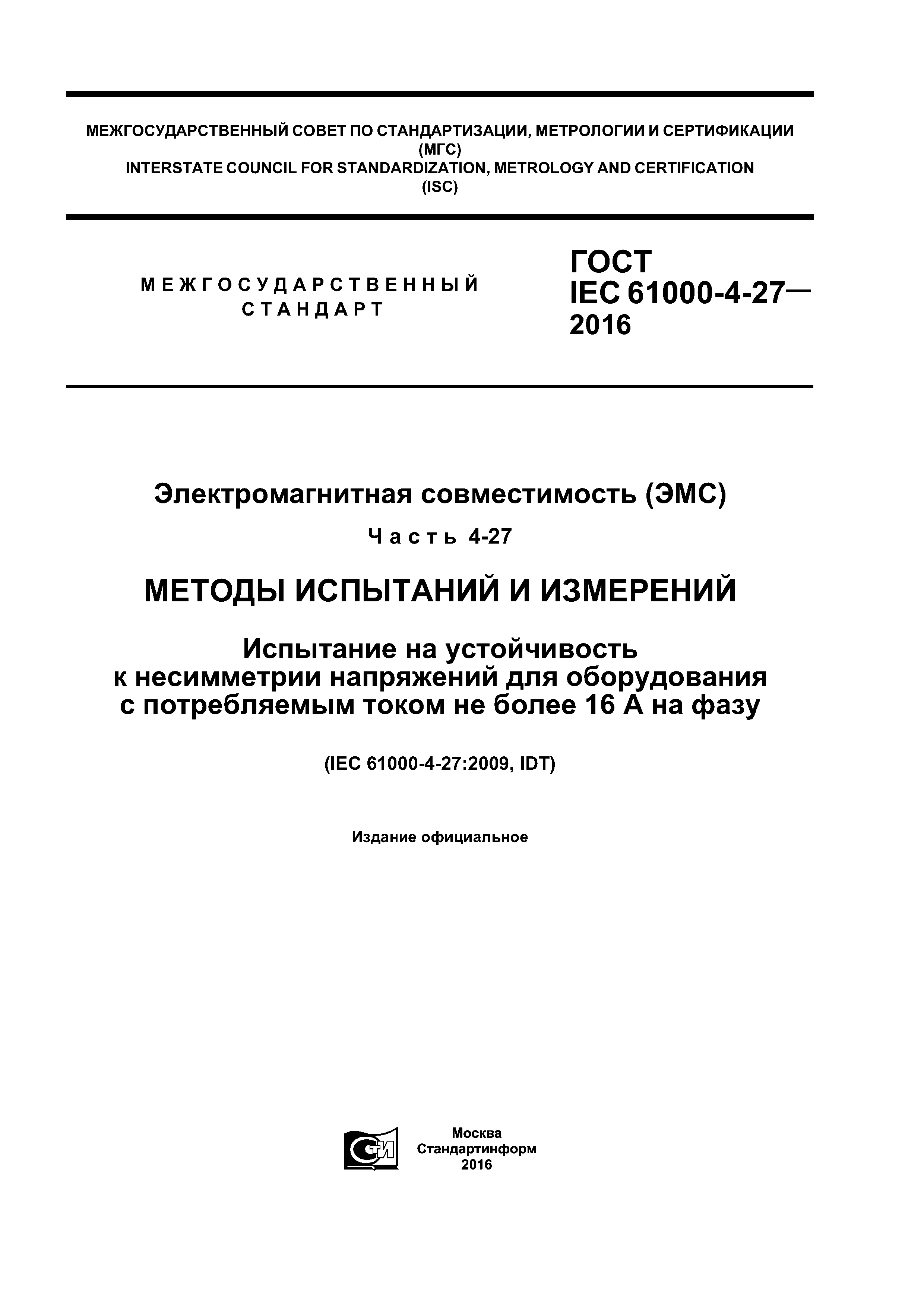 МЕЖГОСУДАРСТВЕННЫЙ СОВЕТ ПО СТАНДАРТИЗАЦИИ, МЕТРОЛОГИИ И СЕРТИФИКАЦИИ (МГС)
INTERSTATE COUNCIL FOR STANDARDIZATION, METROLOGY AND CERTIFICATION (ISC)

МЕЖГОСУДАРСТВЕННЫЙ СТАНДАРТ

ГОСТ IEC 61000-4-27— 2016

Электромагнитная совместимость (ЭМС)

Часть 4-27

МЕТОДЫ ИСПЫТАНИЙ И ИЗМЕРЕНИЙ

Испытание на устойчивость к несимметрии напряжений для оборудования с потребляемым током не более 16 А на фазу

(IEC 61000-4-27:2009, IDT)

Издание официальное

СТИ

Москва
Стандартинформ
2016